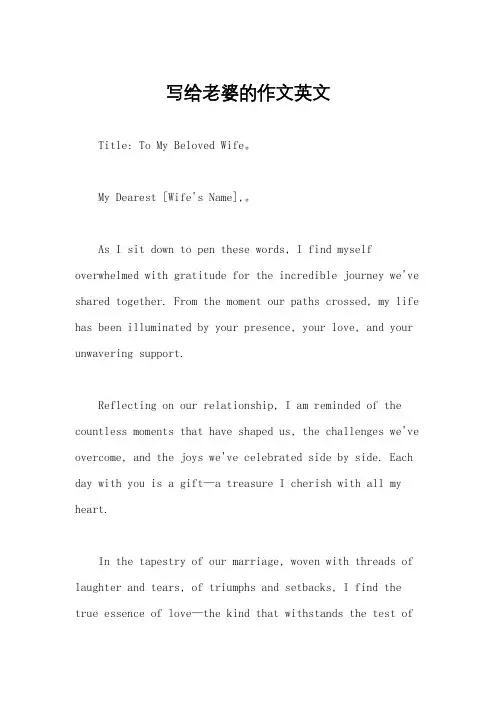 写给老婆的作文英文

Title: To My Beloved Wife。

My Dearest [Wife's Name],。

As I sit down to pen these words, I find myself overwhelmed with gratitude for the incredible journey we've shared together. From the moment our paths crossed, my life has been illuminated by your presence, your love, and your unwavering support.

Reflecting on our relationship, I am reminded of the countless moments that have shaped us, the challenges we've overcome, and the joys we've celebrated side by side. Each day with you is a gift—a treasure I cherish with all my heart.

In the tapestry of our marriage, woven with threads of laughter and tears, of triumphs and setbacks, I find the true essence of love—the kind that withstands the test of